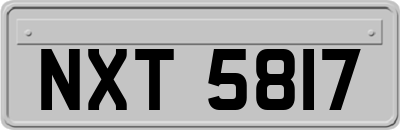 NXT 5817